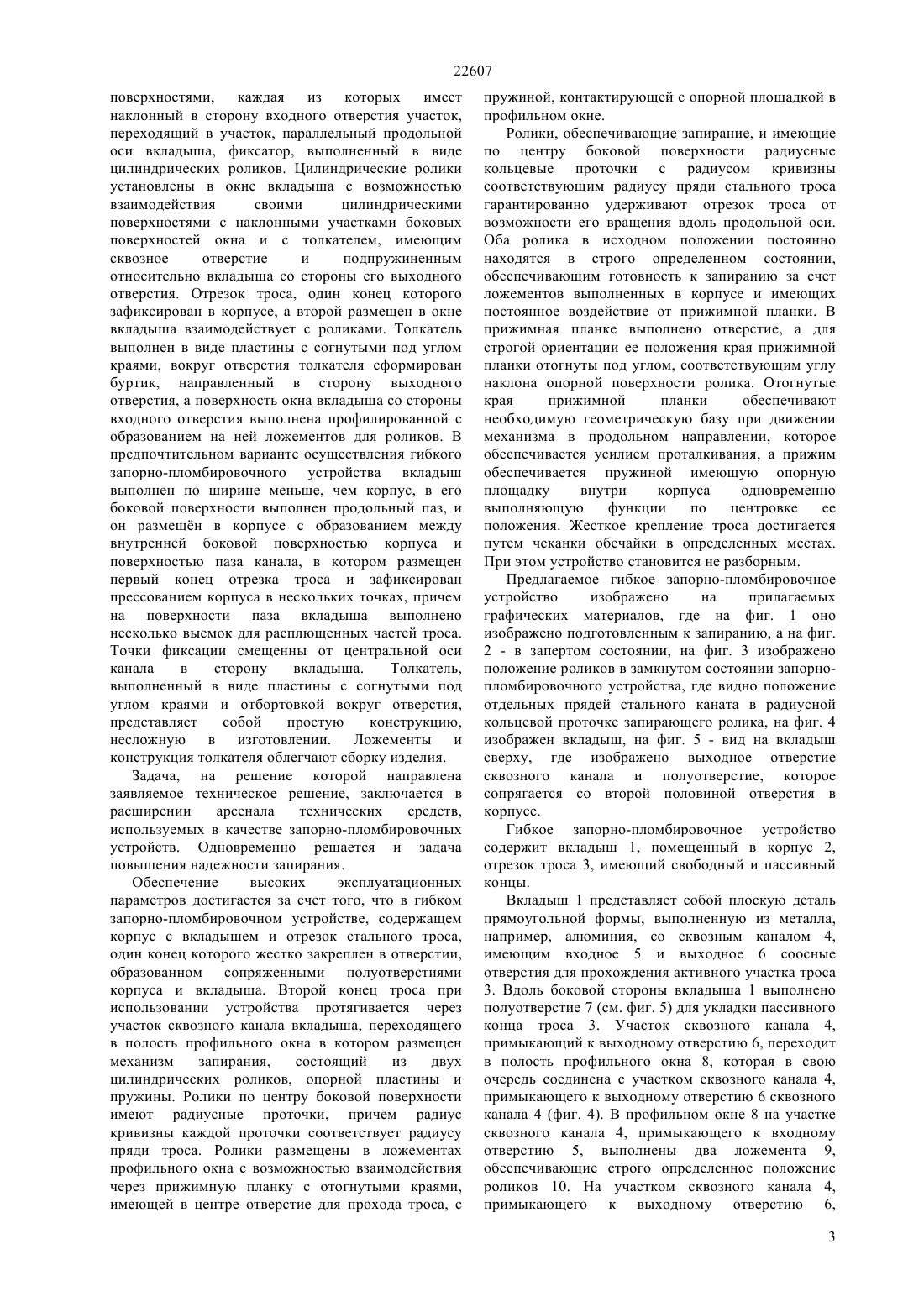 22607

поверхностями, каждая из которых имеет наклонный в сторону входного отверстия участок, переходящий в участок, параллельный продольной оси вкладыша, фиксатор, выполненный в виде цилиндрических роликов. Цилиндрические ролики установлены в окне вкладыша с возможностью взаимодействия своими цилиндрическими поверхностями с наклонными участками боковых поверхностей окна и с толкателем, имеющим сквозное отверстие и подпружиненным относительно вкладыша со стороны его выходного отверстия. Отрезок троса, один конец которого зафиксирован в корпусе, а второй размещен в окне вкладыша взаимодействует с роликами. Толкатель выполнен в виде пластины с согнутыми под углом краями, вокруг отверстия толкателя сформирован буртик, направленный в сторону выходного отверстия, а поверхность окна вкладыша со стороны входного отверстия выполнена профилированной с образованием на ней ложементов для роликов. В предпочтительном варианте осуществления гибкого запорно-пломбировочного устройства вкладыш выполнен по ширине меньше, чем корпус, в его боковой поверхности выполнен продольный паз, и он размещён в корпусе с образованием между внутренней боковой поверхностью корпуса и поверхностью паза канала, в котором размещен первый конец отрезка троса и зафиксирован прессованием корпуса в нескольких точках, причем на поверхности паза вкладыша выполнено несколько выемок для расплющенных частей троса. Точки фиксации смещенны от центральной оси канала в сторону вкладыша. Толкатель, выполненный в виде пластины с согнутыми под углом краями и отбортовкой вокруг отверстия, представляет собой простую конструкцию, несложную в изготовлении. Ложементы и конструкция толкателя облегчают сборку изделия.

Задача, на решение которой направлена заявляемое техническое решение, заключается в расширении арсенала технических средств, используемых в качестве запорно-пломбировочных устройств. Одновременно решается и задача повышения надежности запирания.

Обеспечение высоких эксплуатационных параметров достигается за счет того, что в гибком запорно-пломбировочном устройстве, содержащем корпус с вкладышем и отрезок стального троса, один конец которого жестко закреплен в отверстии, образованном сопряженными полуотверстиями корпуса и вкладыша. Второй конец троса при использовании устройства протягивается через участок сквозного канала вкладыша, переходящего в полость профильного окна в котором размещен механизм запирания, состоящий из двух цилиндрических роликов, опорной пластины и пружины. Ролики по центру боковой поверхности имеют радиусные проточки, причем радиус кривизны каждой проточки соответствует радиусу пряди троса. Ролики размещены в ложементах профильного окна с возможностью взаимодействия через прижимную планку с отогнутыми краями, имеющей в центре отверстие для прохода троса, с пружиной, контактирующей с опорной площадкой в профильном окне.

Ролики, обеспечивающие запирание, и имеющие по центру боковой поверхности радиусные кольцевые проточки с радиусом кривизны соответствующим радиусу пряди стального троса гарантированно удерживают отрезок троса от возможности его вращения вдоль продольной оси. Оба ролика в исходном положении постоянно находятся в строго определенном состоянии, обеспечивающим готовность к запиранию за счет ложементов выполненных в корпусе и имеющих постоянное воздействие от прижимной планки. В прижимная планке выполнено отверстие, а для строгой ориентации ее положения края прижимной планки отогнуты под углом, соответствующим углу наклона опорной поверхности ролика. Отогнутые края прижимной планки обеспечивают необходимую геометрическую базу при движении механизма в продольном направлении, которое обеспечивается усилием проталкивания, а прижим обеспечивается пружиной имеющую опорную площадку внутри корпуса одновременно выполняющую функции по центровке ее положения. Жесткое крепление троса достигается путем чеканки обечайки в определенных местах. При этом устройство становится не разборным.

Предлагаемое гибкое запорно-пломбировочное устройство изображено на прилагаемых графических материалов, где на фиг. 1 оно изображено подготовленным к запиранию, а на фиг. 2 - в запертом состоянии, на фиг. 3 изображено положение роликов в замкнутом состоянии запорно-пломбировочного устройства, где видно положение отдельных прядей стального каната в радиусной кольцевой проточке запирающего ролика, на фиг. 4 изображен вкладыш, на фиг. 5 - вид на вкладыш сверху, где изображено выходное отверстие сквозного канала и полуотверстие, которое сопрягается со второй половиной отверстия в корпусе.

Гибкое запорно-пломбировочное устройство содержит вкладыш 1, помещенный в корпус 2, отрезок троса 3, имеющий свободный и пассивный концы.

Вкладыш 1 представляет собой плоскую деталь прямоугольной формы, выполненную из металла, например, алюминия, со сквозным каналом 4, имеющим входное 5 и выходное 6 соосные отверстия для прохождения активного участка троса 3. Вдоль боковой стороны вкладыша 1 выполнено полуотверстие 7 (см. фиг. 5) для укладки пассивного конца троса 3. Участок сквозного канала 4, примыкающий к выходному отверстию 6, переходит в полость профильного окна 8, которая в свою очередь соединена с участком сквозного канала 4, примыкающего к выходному отверстию 6 сквозного канала 4 (фиг. 4). В профильном окне 8 на участке сквозного канала 4, примыкающего к входному отверстию 5, выполнены два ложемента 9, обеспечивающие строго определенное положение роликов 10. На участком сквозного канала 4, примыкающего к выходному отверстию 6,

3